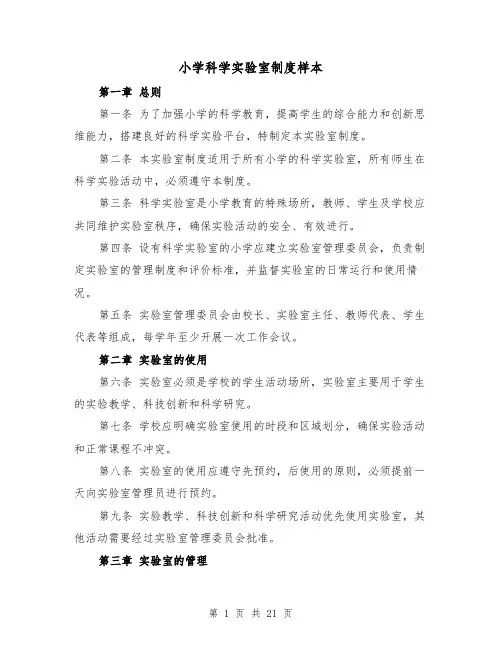 小学科学实验室制度样本

第一章 总则

第一条 为了加强小学的科学教育，提高学生的综合能力和创新思维能力，搭建良好的科学实验平台，特制定本实验室制度。

第二条 本实验室制度适用于所有小学的科学实验室，所有师生在科学实验活动中，必须遵守本制度。

第三条 科学实验室是小学教育的特殊场所，教师、学生及学校应共同维护实验室秩序，确保实验活动的安全、有效进行。

第四条 设有科学实验室的小学应建立实验室管理委员会，负责制定实验室的管理制度和评价标准，并监督实验室的日常运行和使用情况。

第五条 实验室管理委员会由校长、实验室主任、教师代表、学生代表等组成，每学年至少开展一次工作会议。

第二章 实验室的使用

第六条 实验室必须是学校的学生活动场所，实验室主要用于学生的实验教学、科技创新和科学研究。

第七条 学校应明确实验室使用的时段和区域划分，确保实验活动和正常课程不冲突。

第八条 实验室的使用应遵守先预约，后使用的原则，必须提前一天向实验室管理员进行预约。

第九条 实验教学、科技创新和科学研究活动优先使用实验室，其他活动需要经过实验室管理委员会批准。

第三章 实验室的管理

第 1 页 共 21 页